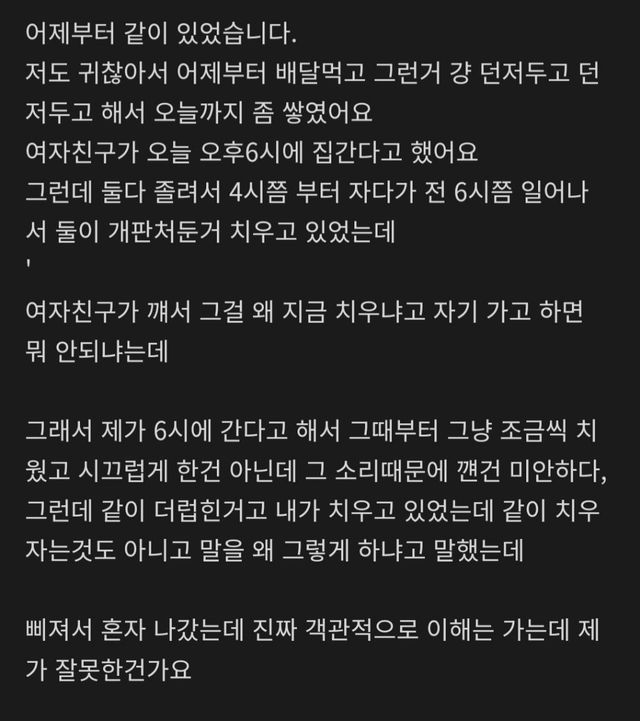 어제부터 같이 있었습니다.
저도 귀찮아서 어제부터 배달먹고 그런거 걍 던저두고 던저두고 해서 오늘까지 좀 쌓였어요
여자친구가 오늘 오후6시에 집간다고 했어요
그런데 둘다 졸려서 4시쯤 부터 자다가 전 6시쯤 일어나서 둘이 개판처둔거 치우고 있었는데
'
여자친구가 깨서 그걸 왜 지금 치우냐고 자기 가고 하면 뭐 안되냐는데

그래서 제가 6시에 간다고 해서 그때부터 그냥 조금씩 치웠고 시끄럽게 한건 아닌데 그 소리때문에 깬건 미안하다, 그런데 같이 더럽힌거고 내가 치우고 있었는데 같이 치우자는것도 아니고 말을 왜 그렇게 하냐고 말했는데

삐져서 혼자 나갔는데 진짜 객관적으로 이해는 가는데 제가 잘못한건가요